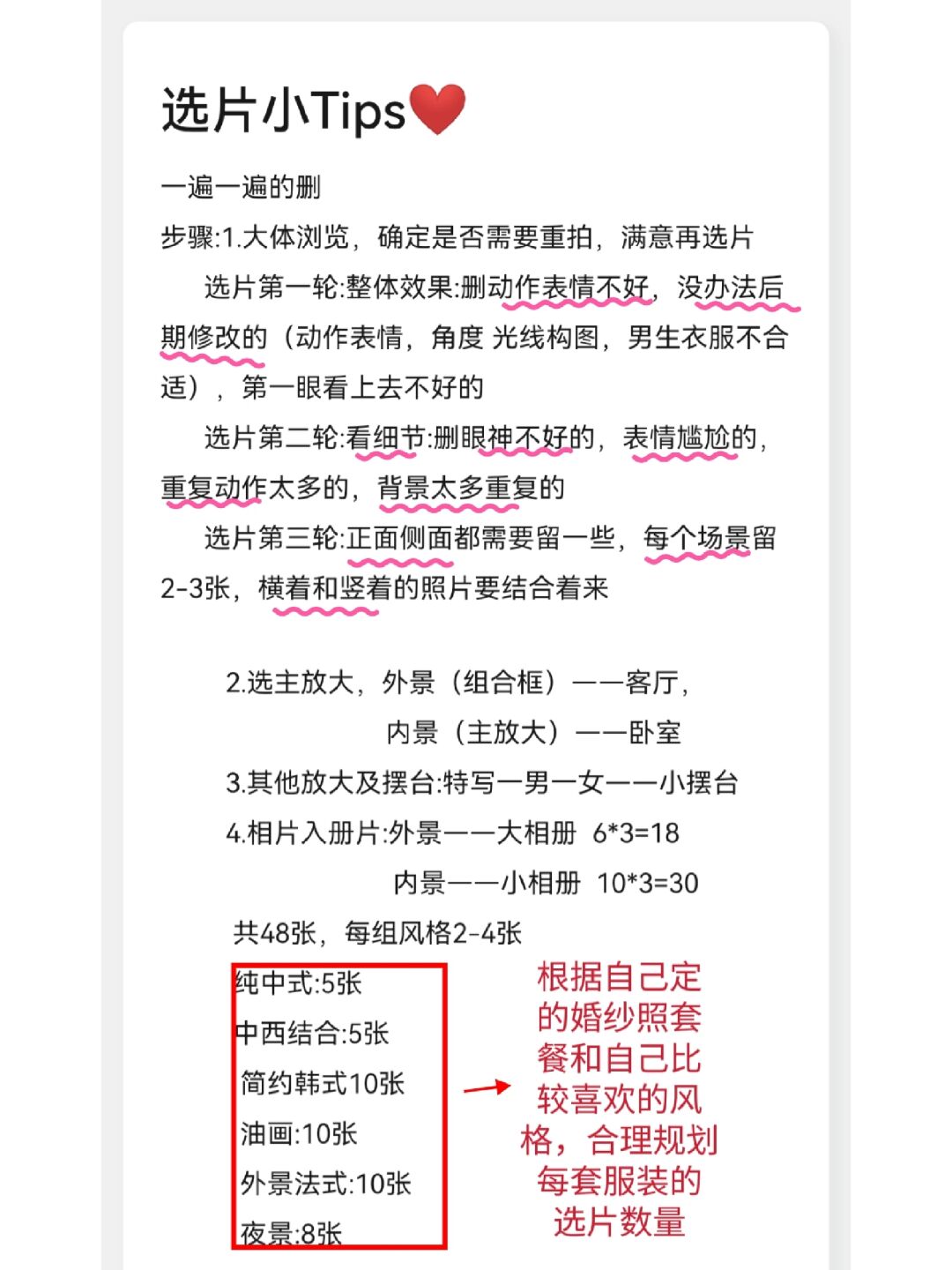 选片小Tips❤️

一遍一遍的删

步骤:1.大体浏览，确定是否需要重拍，满意再选片

选片第一轮:整体效果:删动作表情不好，没办法后期修改的（动作表情，角度 光线构图，男生衣服不合适），第一眼看上去不好的

选片第二轮:看细节:删眼神不好的，表情尴尬的，重复动作太多的，背景太多重复的

选片第三轮:正面侧面都需要留一些，每个场景留2-3张，横着和竖着的照片要结合着来

2.选主放大，外景（组合框）——客厅，
内景（主放大）——卧室

3.其他放大及摆台:特写一男一女——小摆台

4.相片入册片:外景——大相册 6*3=18
内景——小相册 10*3=30

共48张，每组风格2-4张

纯中式:5张
中西结合:5张
简约韩式10张
油画:10张
外景法式:10张
夜景:8张

根据自己定的婚纱照套餐和自己比较喜欢的风格，合理规划每套服装的选片数量